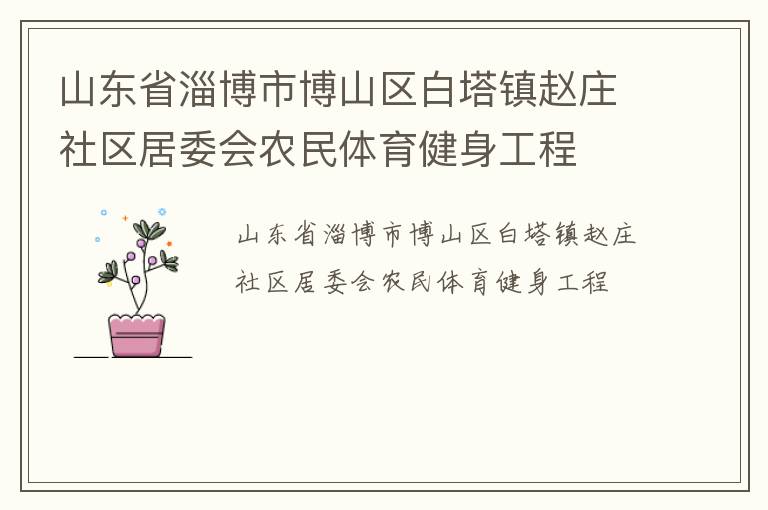 山东省淄博市博山区白塔镇赵庄社区居委会农民体育健身工程

山东省淄博市博山区白塔镇赵庄社区居委会农民体育健身工程